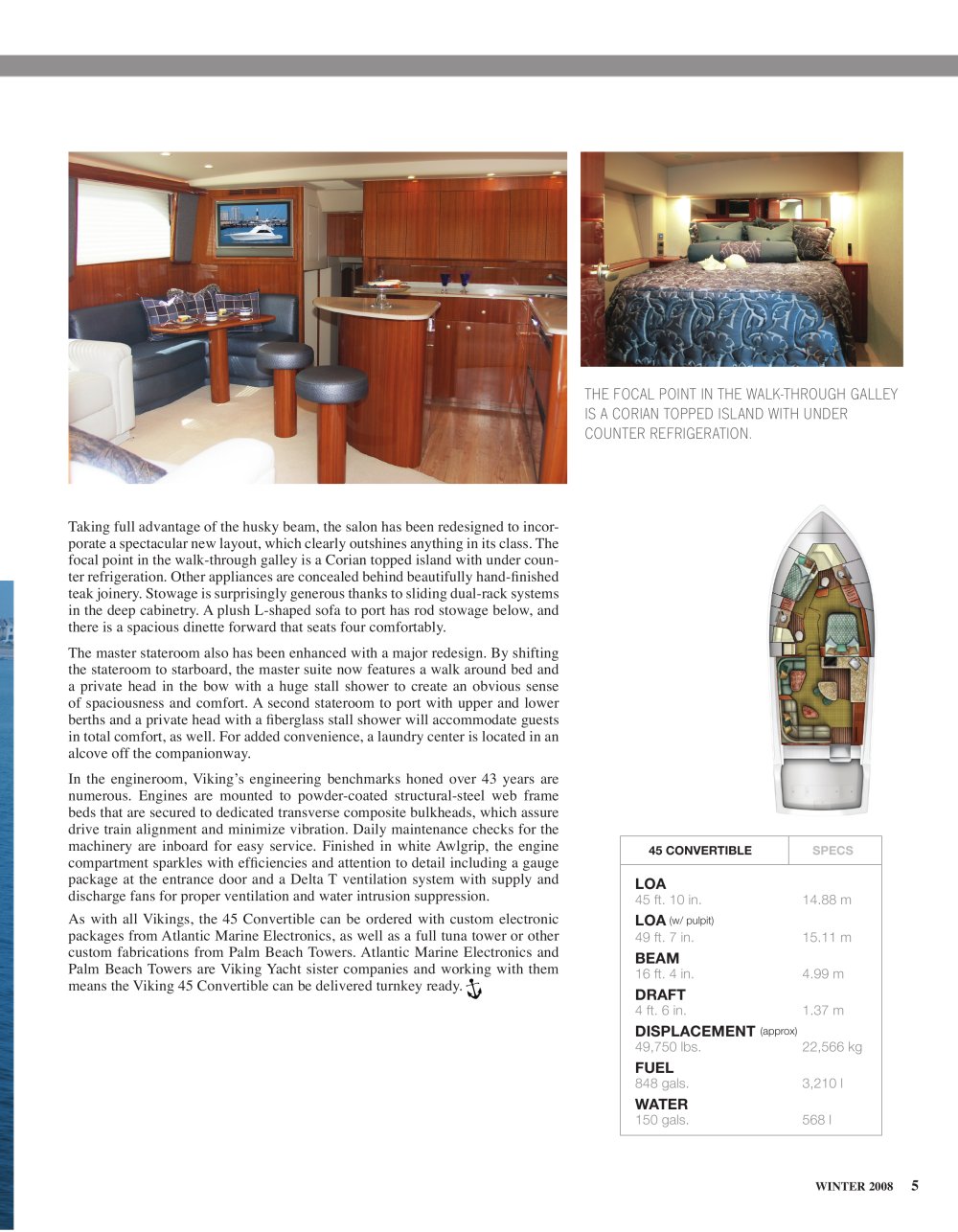 THE FOCAL POINT IN THE WALK-THROUGH GALLEY IS A CORIAN TOPPED ISLAND WITH UNDER COUNTER REFRIGERATION.

Taking full advantage of the husky beam, the salon has been redesigned to incorporate a spectacular new layout, which clearly outshines anything in its class. The focal point in the walk-through galley is a Corian topped island with under counter refrigeration. Other appliances are concealed behind beautifully hand-finished teak joinery. Stowage is surprisingly generous thanks to sliding dual-rack systems in the deep cabinetry. A plush L-shaped sofa to port has rod stowage below, and there is a spacious dinette forward that seats four comfortably.

The master stateroom also has been enhanced with a major redesign. By shifting the stateroom to starboard, the master suite now features a walk around bed and a private head in the bow with a huge stall shower to create an obvious sense of spaciousness and comfort. A second stateroom to port with upper and lower berths and a private head with a fiberglass stall shower will accommodate guests in total comfort, as well. For added convenience, a laundry center is located in an alcove off the companionway.

In the engineroom, Viking's engineering benchmarks honed over 43 years are numerous. Engines are mounted to powder-coated structural-steel web frame beds that are secured to dedicated transverse composite bulkheads, which assure drive train alignment and minimize vibration. Daily maintenance checks for the machinery are inboard for easy service. Finished in white Awlgrip, the engine compartment sparkles with efficiencies and attention to detail including a gauge package at the entrance door and a Delta T ventilation system with supply and discharge fans for proper ventilation and water intrusion suppression.

As with all Vikings, the 45 Convertible can be ordered with custom electronic packages from Atlantic Marine Electronics, as well as a full tuna tower or other custom fabrications from Palm Beach Towers. Atlantic Marine Electronics and Palm Beach Towers are Viking Yacht sister companies and working with them means the Viking 45 Convertible can be delivered turnkey ready.

45 CONVERTIBLE SPECS

LOA
45 ft. 10 in. 14.88 m

LOA (w/ pulpit)
49 ft. 7 in. 15.11 m

BEAM
16 ft. 4 in. 4.99 m

DRAFT
4 ft. 6 in. 1.37 m

DISPLACEMENT (approx)
49,750 lbs. 22,566 kg

FUEL
848 gals. 3,210 l

WATER
150 gals. 568 l

WINTER 2008 5